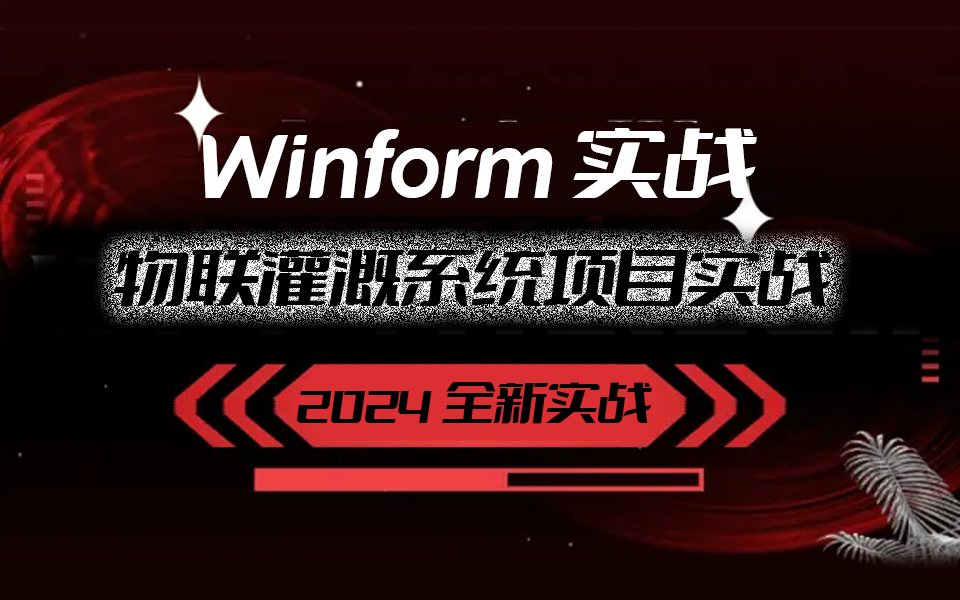 Winform 实战

物联灌溉系统项目实战

2024 全新实战